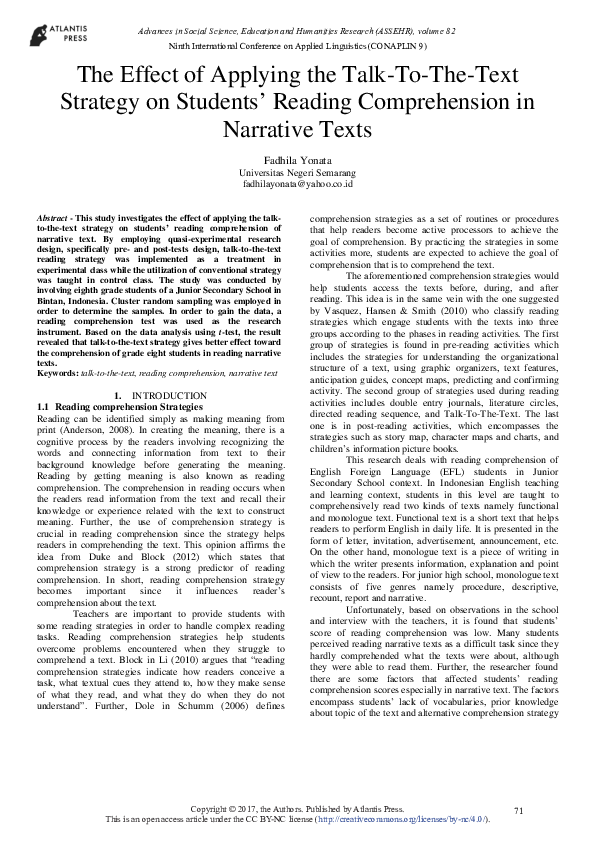 ATLANTIS PRESS

Advances in Social Science, Education and Humanities Research (ASSEHR), volume 82
Ninth International Conference on Applied Linguistics (CONAPLIN 9)

The Effect of Applying the Talk-To-The-Text Strategy on Students' Reading Comprehension in Narrative Texts

Fadhila Yonata
Universitas Negeri Semarang
fadhilayonata@yahoo.co.id

Abstract - This study investigates the effect of applying the talk-to-the-text strategy on students' reading comprehension of narrative text. By employing quasi-experimental research design, specifically pre- and post-tests design, talk-to-the-text reading strategy was implemented as a treatment in experimental class while the utilization of conventional strategy was taught in control class. The study was conducted by involving eighth grade students of a Junior Secondary School in Bintan, Indonesia. Cluster random sampling was employed in order to determine the samples. In order to gain the data, a reading comprehension test was used as the research instrument. Based on the data analysis using t-test, the result revealed that talk-to-the-text strategy gives better effect toward the comprehension of grade eight students in reading narrative texts.

Keywords: talk-to-the-text, reading comprehension, narrative text

1. INTRODUCTION

1.1 Reading comprehension Strategies

Reading can be identified simply as making meaning from print (Anderson, 2008). In creating the meaning, there is a cognitive process by the readers involving recognizing the words and connecting information from text to their background knowledge before generating the meaning. Reading by getting meaning is also known as reading comprehension. The comprehension in reading occurs when the readers read information from the text and recall their knowledge or experience related with the text to construct meaning. Further, the use of comprehension strategy is crucial in reading comprehension since the strategy helps readers in comprehending the text. This opinion affirms the idea from Duke and Block (2012) which states that comprehension strategy is a strong predictor of reading comprehension. In short, reading comprehension strategy becomes important since it influences reader's comprehension about the text.

Teachers are important to provide students with some reading strategies in order to handle complex reading tasks. Reading comprehension strategies help students overcome problems encountered when they struggle to comprehend a text. Block in Li (2010) argues that "reading comprehension strategies indicate how readers conceive a task, what textual cues they attend to, how they make sense of what they read, and what they do when they do not understand". Further, Dole in Schumm (2006) defines comprehension strategies as a set of routines or procedures that help readers become active processors to achieve the goal of comprehension. By practicing the strategies in some activities more, students are expected to achieve the goal of comprehension that is to comprehend the text.

The aforementioned comprehension strategies would help students access the texts before, during, and after reading. This idea is in the same vein with the one suggested by Vasquez, Hansen & Smith (2010) who classify reading strategies which engage students with the texts into three groups according to the phases in reading activities. The first group of strategies is found in pre-reading activities which includes the strategies for understanding the organizational structure of a text, using graphic organizers, text features, anticipation guides, concept maps, predicting and confirming activity. The second group of strategies used during reading activities includes double entry journals, literature circles, directed reading sequence, and Talk-To-The-Text. The last one is in post-reading activities, which encompasses the strategies such as story map, character maps and charts, and children's information picture books.

This research deals with reading comprehension of English Foreign Language (EFL) students in Junior Secondary School context. In Indonesian English teaching and learning context, students in this level are taught to comprehensively read two kinds of texts namely functional and monologue text. Functional text is a short text that helps readers to perform English in daily life. It is presented in the form of letter, invitation, advertisement, announcement, etc. On the other hand, monologue text is a piece of writing in which the writer presents information, explanation and point of view to the readers. For junior high school, monologue text consists of five genres namely procedure, descriptive, recount, report and narrative.

Unfortunately, based on observations in the school and interview with the teachers, it is found that students' score of reading comprehension was low. Many students perceived reading narrative texts as a difficult task since they hardly comprehended what the texts were about, although they were able to read them. Further, the researcher found there are some factors that affected students' reading comprehension scores especially in narrative text. The factors encompass students' lack of vocabularies, prior knowledge about topic of the text and alternative comprehension strategy

Copyright © 2017, the Authors. Published by Atlantis Press.
This is an open access article under the CC BY-NC license (http://creativecommons.org/licenses/by-nc/4.0/).

71